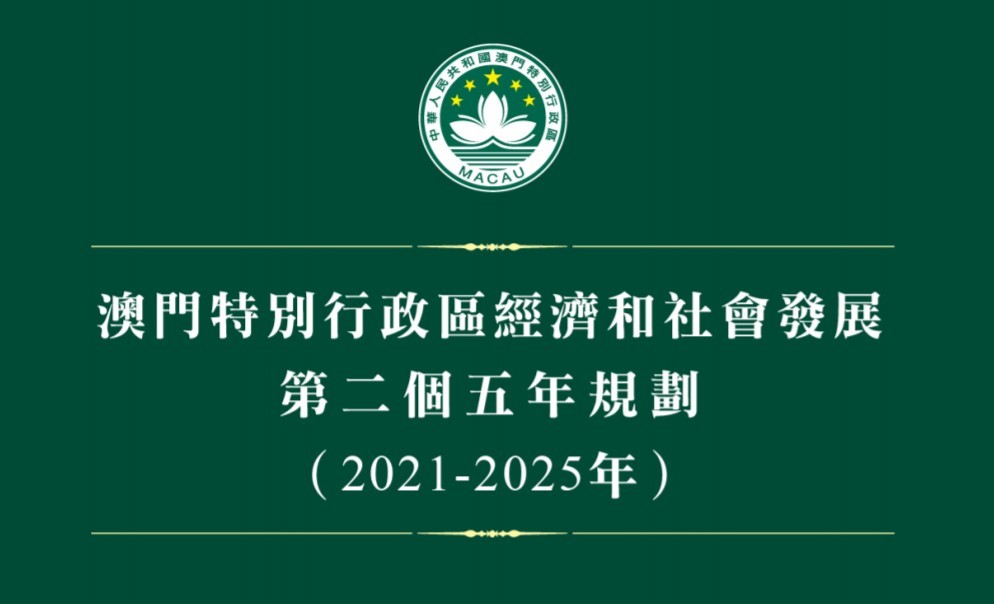 中華人民共和國澳門特別行政區
MACAU

澳門特別行政區經濟和社會發展
第二個五年規劃
（2021-2025年）